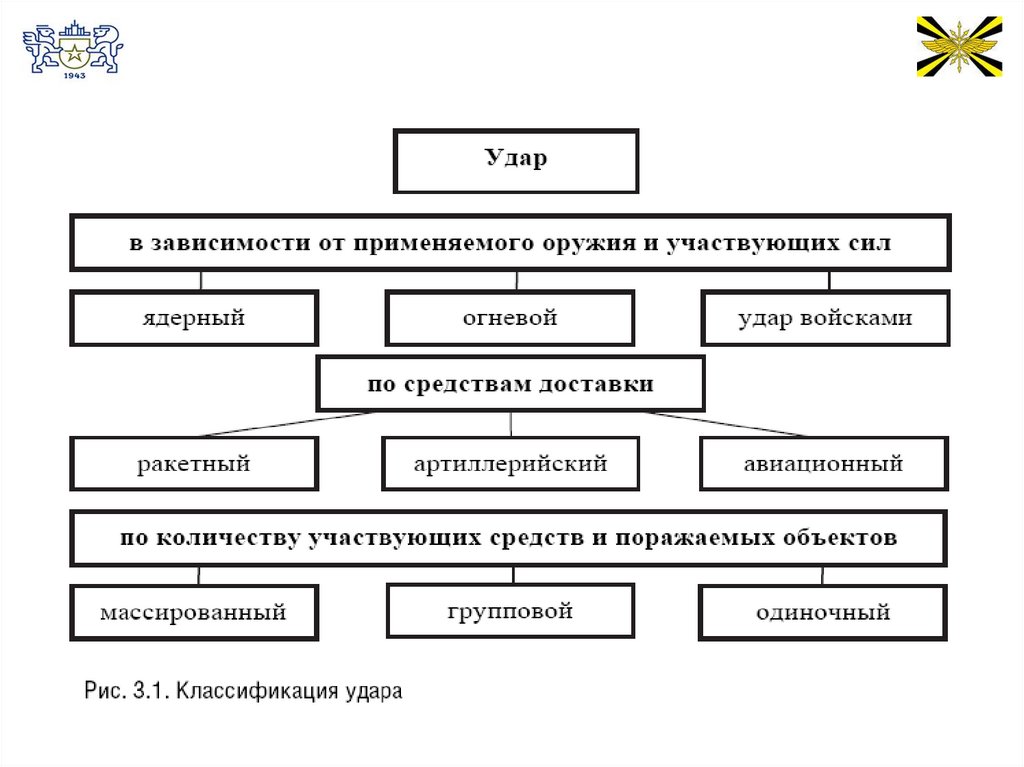 1943

Удар

в зависимости от применяемого оружия и участвующих сил

ядерный

огневой

удар войсками

по средствам доставки

ракетный

артиллерийский

авиационный

по количеству участвующих средств и поражаемых объектов

массированный

групповой

одиночный

Рис. 3.1. Классификация удара